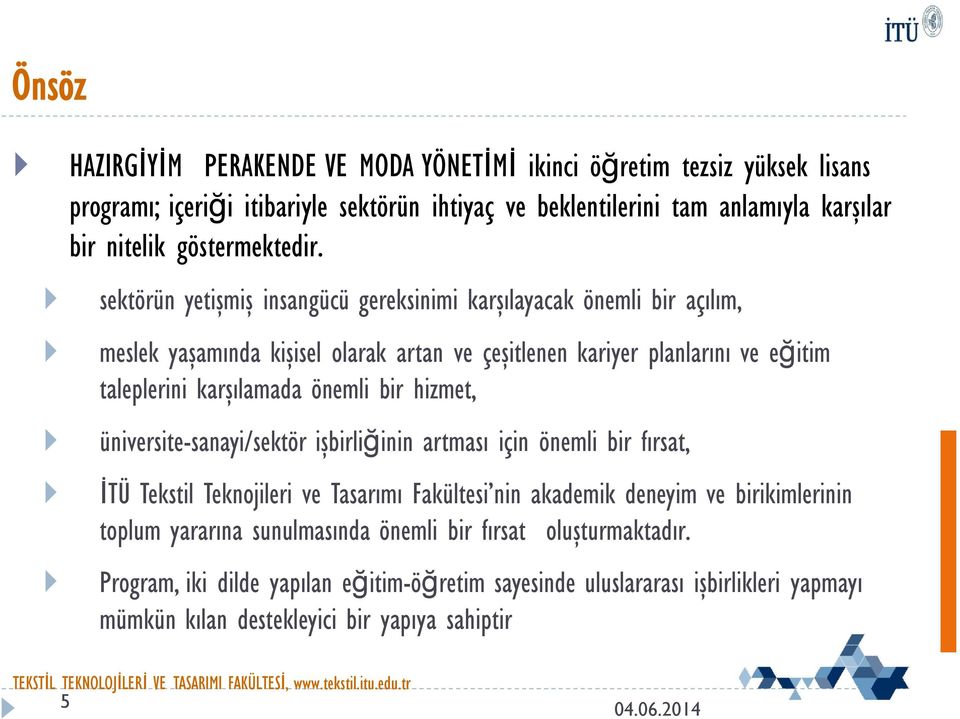 İTÜ

Önsöz

HAZIRGİYİM PERAKENDE VE MODA YÖNETİMİ ikinci öğretim tezsiz yüksek lisans programı; içeriği itibariyle sektörün ihtiyaç ve beklentilerini tam anlamıyla karşılar bir nitelik göstermektedir.

sektörün yetişmiş insangücü gereksinimi karşılayacak önemli bir açılım,

meslek yaşamında kişisel olarak artan ve çeşitlenen kariyer planlarını ve eğitim taleplerini karşılamada önemli bir hizmet,

üniversite-sanayi/sektör işbirliğinin artması için önemli bir fırsat,

İTÜ Tekstil Teknojileri ve Tasarımı Fakültesi'nin akademik deneyim ve birikimlerinin toplum yararına sunulmasında önemli bir fırsat oluşturmaktadır.

Program, iki dilde yapılan eğitim-öğretim sayesinde uluslararası işbirlikleri yapmayı mümkün kılan destekleyici bir yapıya sahiptir

TEKSTİL TEKNOLOJİLERİ VE TASARIMI FAKÜLTESİ, www.tekstil.itu.edu.tr
5
04.06.2014